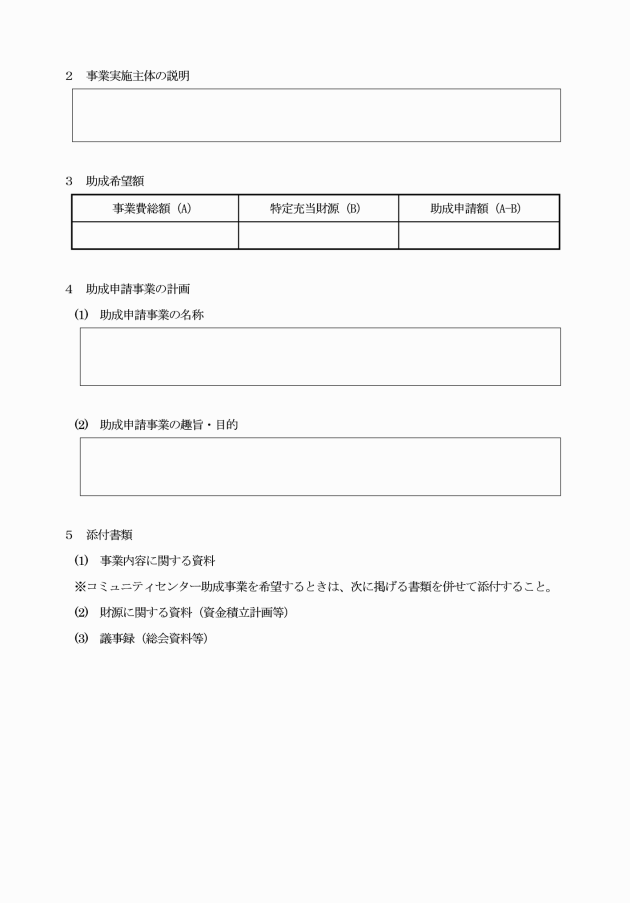 2　事業実施主体の説明

3　助成希望額

| 事業費総額（A） | 特定充当財源（B） | 助成申請額（A-B） |
|---|---|---|
| | | |

4　助成申請事業の計画

(1)　助成申請事業の名称

(2)　助成申請事業の趣旨・目的

5　添付書類

(1)　事業内容に関する資料

※コミュニティセンター助成事業を希望するときは、次に掲げる書類を併せて添付すること。

(2)　財源に関する資料（資金積立計画等）

(3)　議事録（総会資料等）